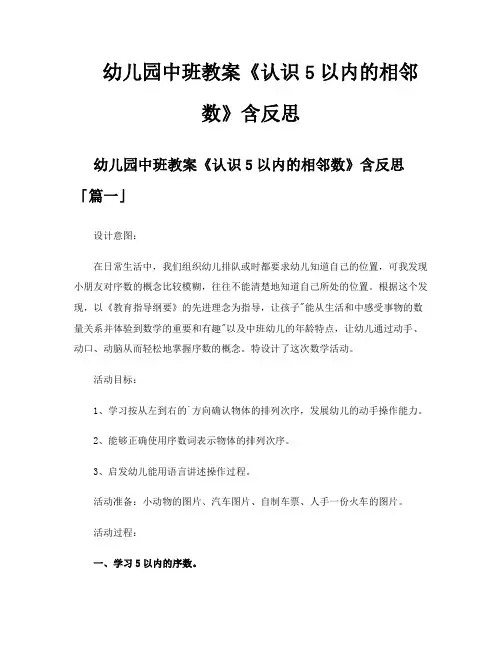 幼儿园中班教案《认识 5 以内的相邻数》含反思

幼儿园中班教案《认识 5 以内的相邻数》含反思「篇一」

设计意图:

在日常生活中，我们组织幼儿排队或时都要求幼儿知道自己的位置，可我发现小朋友对序数的概念比较模糊，往往不能清楚地知道自己所处的位置。根据这个发现，以《教育指导纲要》的先进理念为指导，让孩子"能从生活和中感受事物的数量关系并体验到数学的重要和有趣"以及中班幼儿的年龄特点，让幼儿通过动手、动口、动脑从而轻松地掌握序数的概念。特设计了这次数学活动。

活动目标:

1、学习按从左到右的`方向确认物体的排列次序，发展幼儿的动手操作能力。

2、能够正确使用序数词表示物体的排列次序。

3、启发幼儿能用语言讲述操作过程。

活动准备：小动物的图片、汽车图片、自制车票、人手一份火车的图片。

活动过程:

一、学习 5 以内的序数。